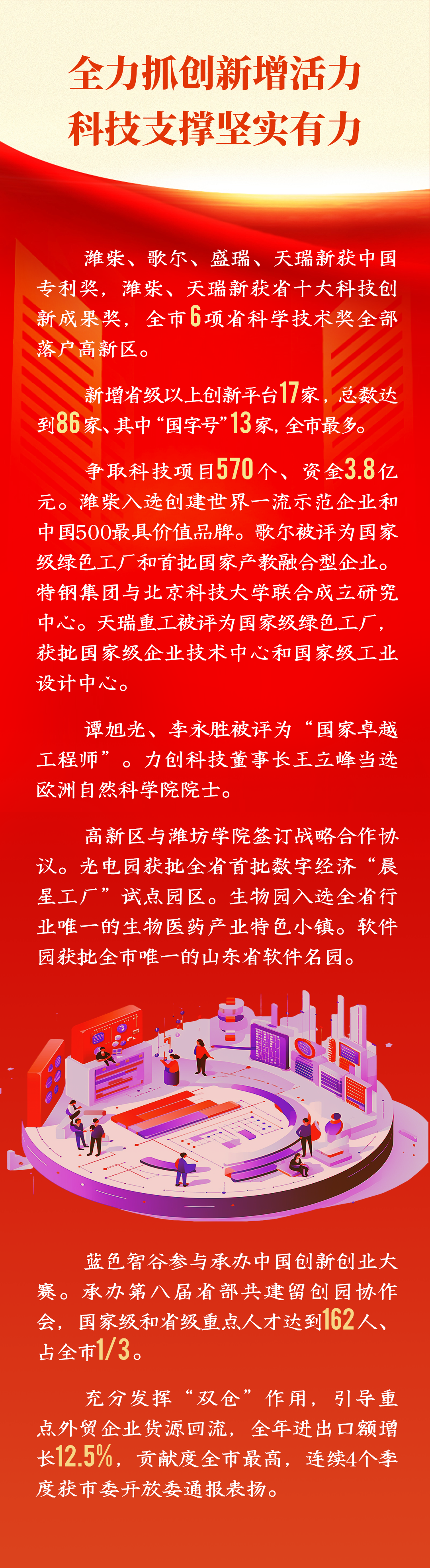 全力抓创新增活力
科技支撑坚实有力

潍柴、歌尔、盛瑞、天瑞新获中国专利奖，潍柴、天瑞新获省十大科技创新成果奖，全市6项省科学技术奖全部落户高新区。

新增省级以上创新平台17家，总数达到86家、其中“国字号”13家，全市最多。

争取科技项目570个、资金3.8亿元。潍柴入选创建世界一流示范企业和中国500最具价值品牌。歌尔被评为国家级绿色工厂和首批国家产教融合型企业。特钢集团与北京科技大学联合成立研究中心。天瑞重工被评为国家级绿色工厂，获批国家级企业技术中心和国家级工业设计中心。

谭旭光、李永胜被评为“国家卓越工程师”。力创科技董事长王立峰当选欧洲自然科学院院士。

高新区与潍坊学院签订战略合作协议。光电园获批全省首批数字经济“晨星工厂”试点园区。生物园入选全省行业唯一的生物医药产业特色小镇。软件园获批全市唯一的山东省软件名园。

蓝色智谷参与承办中国创新创业大赛。承办第八届省部共建留创园协作会，国家级和省级重点人才达到162人、占全市1/3。

充分发挥“双仓”作用，引导重点外贸企业货源回流，全年进出口额增长12.5%，贡献度全市最高，连续4个季度获市委开放委通报表扬。